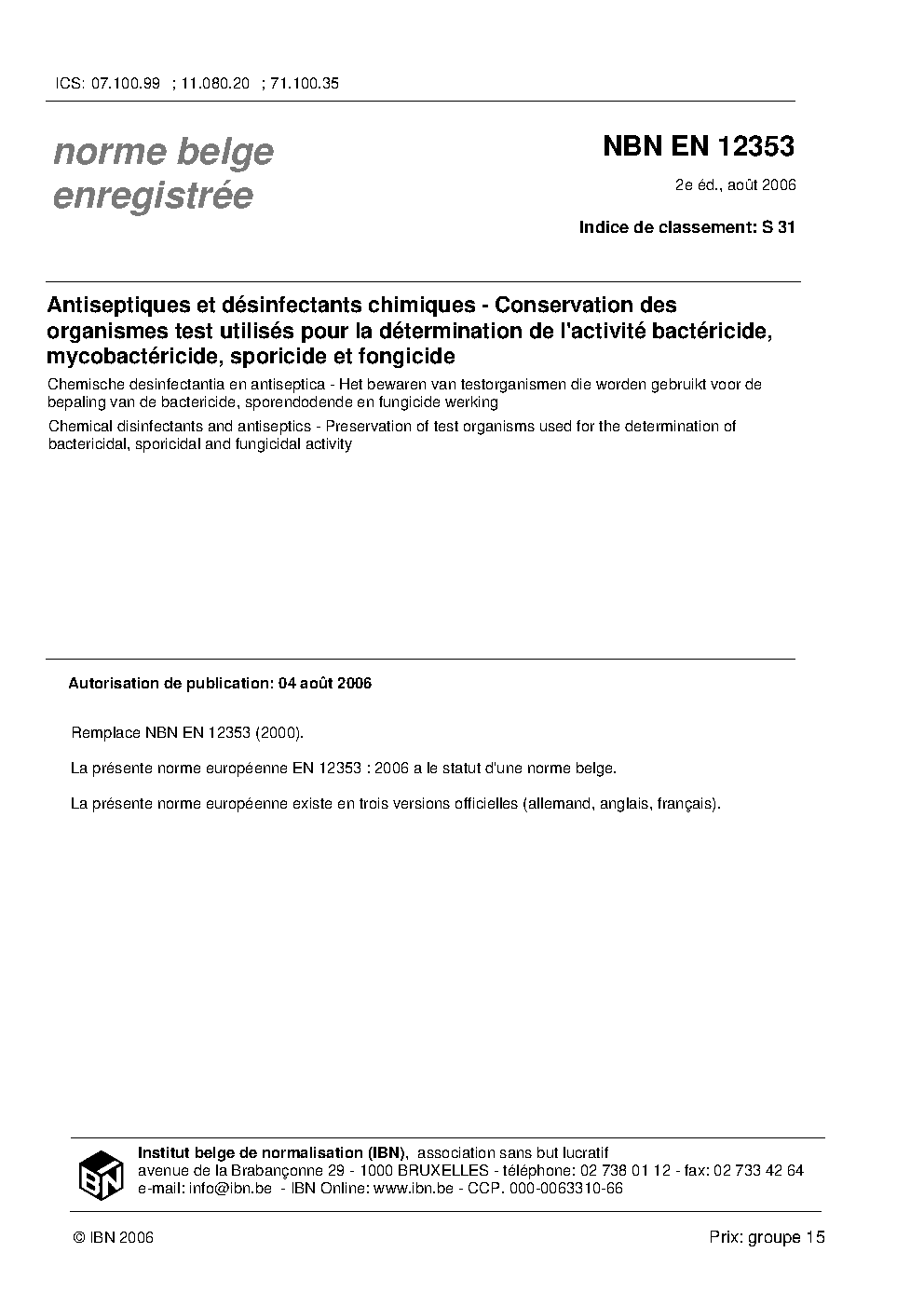 ICS: 07.100.99 ; 11.080.20 ; 71.100.35

norme belge
enregistrée

NBN EN 12353

2e éd., août 2006

Indice de classement: S 31

Antiseptiques et désinfectants chimiques - Conservation des organismes test utilisés pour la détermination de l'activité bactéricide, mycobactéricide, sporicide et fongicide

Chemische desinfectantia en antiseptica - Het bewaren van testorganismen die worden gebruikt voor de bepaling van de bactericide, sporendodende en fungicide werking

Chemical disinfectants and antiseptics - Preservation of test organisms used for the determination of bactericidal, sporicidal and fungicidal activity

Autorisation de publication: 04 août 2006

Remplace NBN EN 12353 (2000).

La présente norme européenne EN 12353 : 2006 a le statut d'une norme belge.

La présente norme européenne existe en trois versions officielles (allemand, anglais, français).

IBN

Institut belge de normalisation (IBN), association sans but lucratif
avenue de la Brabançonne 29 - 1000 BRUXELLES - téléphone: 02 738 01 12 - fax: 02 733 42 64
e-mail: info@ibn.be - IBN Online: www.ibn.be - CCP. 000-0063310-66

© IBN 2006

Prix: groupe 15